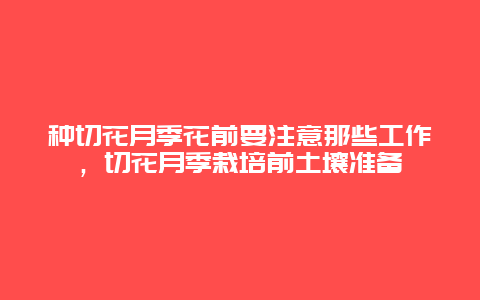 种切花月季花前要注意那些工作，切花月季栽培前土壤准备